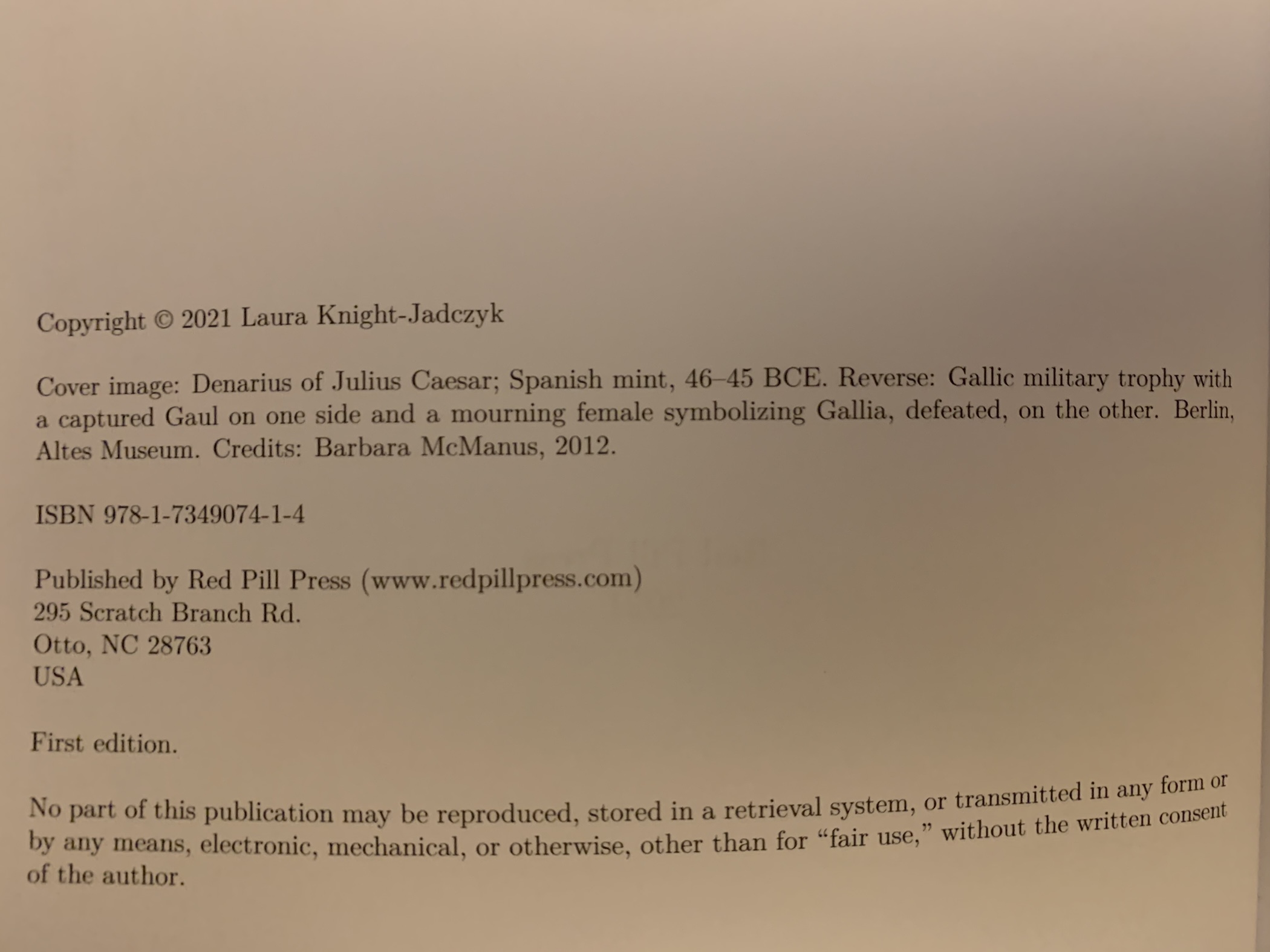 Copyright © 2021 Laura Knight-Jadczyk

Cover image: Denarius of Julius Caesar; Spanish mint, 46–45 BCE. Reverse: Gallic military trophy with a captured Gaul on one side and a mourning female symbolizing Gallia, defeated, on the other. Berlin, Altes Museum. Credits: Barbara McManus, 2012.

ISBN 978-1-7349074-1-4

Published by Red Pill Press (www.redpillpress.com)
295 Scratch Branch Rd.
Otto, NC 28763
USA

First edition.

No part of this publication may be reproduced, stored in a retrieval system, or transmitted in any form or by any means, electronic, mechanical, or otherwise, other than for "fair use," without the written consent of the author.